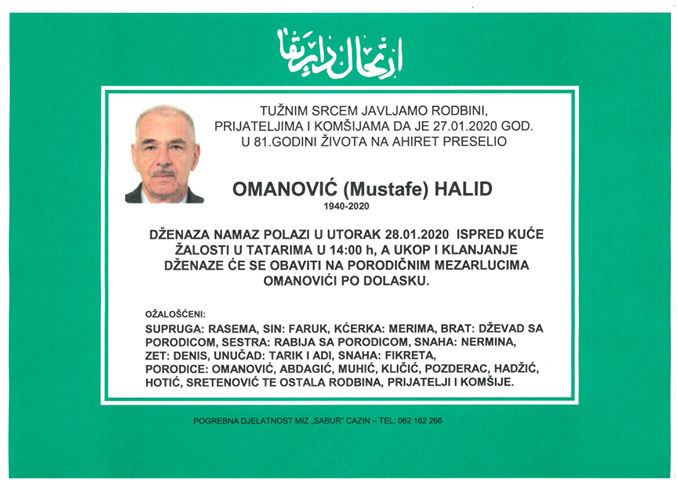 ارتحال دار بقا

TUŽNIM SRCEM JAVLJAMO RODBINI, PRIJATELJIMA I KOMŠIJAMA DA JE 27.01.2020 GOD. U 81.GODINI ŽIVOTA NA AHIRET PRESELIO

OMANOVIĆ (Mustafe) HALID
1940-2020

DŽENAZA NAMAZ POLAZI U UTORAK 28.01.2020 ISPRED KUĆE ŽALOSTI U TATARIMA U 14:00 h, A UKOP I KLANJANJE DŽENAZE ĆE SE OBAVITI NA PORODIČNIM MEZARLUCIMA OMANOVIĆI PO DOLASKU.

OŽALOŠĆENI:
SUPRUGA: RASEMA, SIN: FARUK, KĆERKA: MERIMA, BRAT: DŽEVAD SA PORODICOM, SESTRA: RABIJA SA PORODICOM, SNAHA: NERMINA, ZET: DENIS, UNUČAD: TARIK I ADI, SNAHA: FIKRETA, PORODICE: OMANOVIĆ, ABDAGIĆ, MUHIĆ, KLIČIĆ, POZDERAC, HADŽIĆ, HOTIĆ, SRETENOVIĆ TE OSTALA RODBINA, PRIJATELJI I KOMŠIJE.

POGREBNA DJELATNOST MIZ „SABUR" CAZIN – TEL: 062 162 266